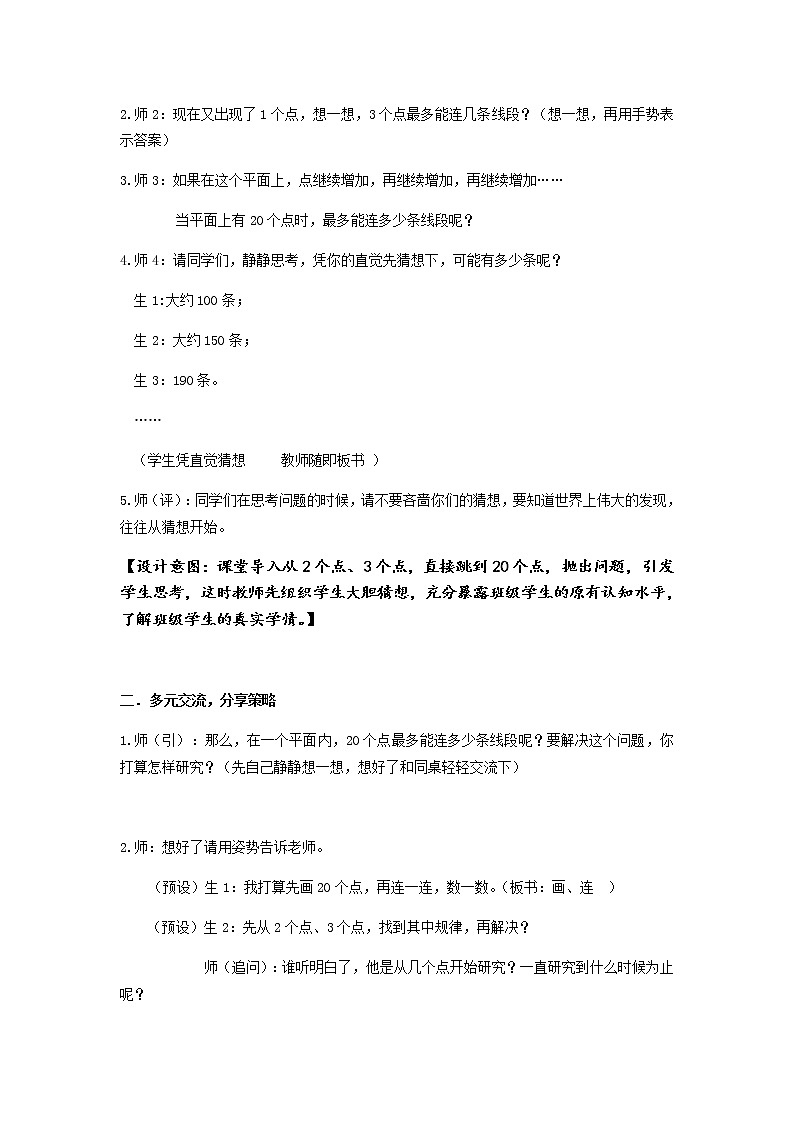 2.师 2：现在又出现了 1 个点，想一想，3 个点最多能连几条线段？（想一想，再用手势表示答案）

3.师 3：如果在这个平面上，点继续增加，再继续增加，再继续增加……

当平面上有 20 个点时，最多能连多少条线段呢？

4.师 4：请同学们，静静思考，凭你的直觉先猜想下，可能有多少条呢？

生 1:大约 100 条；

生 2：大约 150 条；

生 3：190 条。

……

（学生凭直觉猜想　　教师随即板书 ）

5.师（评）：同学们在思考问题的时候，请不要吝啬你们的猜想，要知道世界上伟大的发现，往往从猜想开始。

【设计意图：课堂导入从 2 个点、3 个点，直接跳到 20 个点，抛出问题，引发学生思考，这时教师先组织学生大胆猜想，充分暴露班级学生的原有认知水平，了解班级学生的真实学情。】

二．多元交流，分享策略

1.师（引）：那么，在一个平面内，20 个点最多能连多少条线段呢？要解决这个问题，你打算怎样研究？（先自己静静想一想，想好了和同桌轻轻交流下）

2.师：想好了请用姿势告诉老师。

（预设）生 1：我打算先画 20 个点，再连一连，数一数。（板书：画、连　）

（预设）生 2：先从 2 个点、3 个点，找到其中规律，再解决？

师（追问）：谁听明白了，他是从几个点开始研究？一直研究到什么时候为止呢？